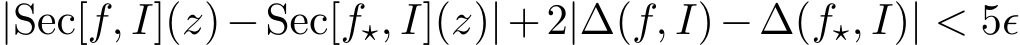 $|\mathrm{Sec}[f, I](z) - \mathrm{Sec}[f_\star, I](z)| + 2|\Delta(f, I) - \Delta(f_\star, I)| < 5\epsilon$